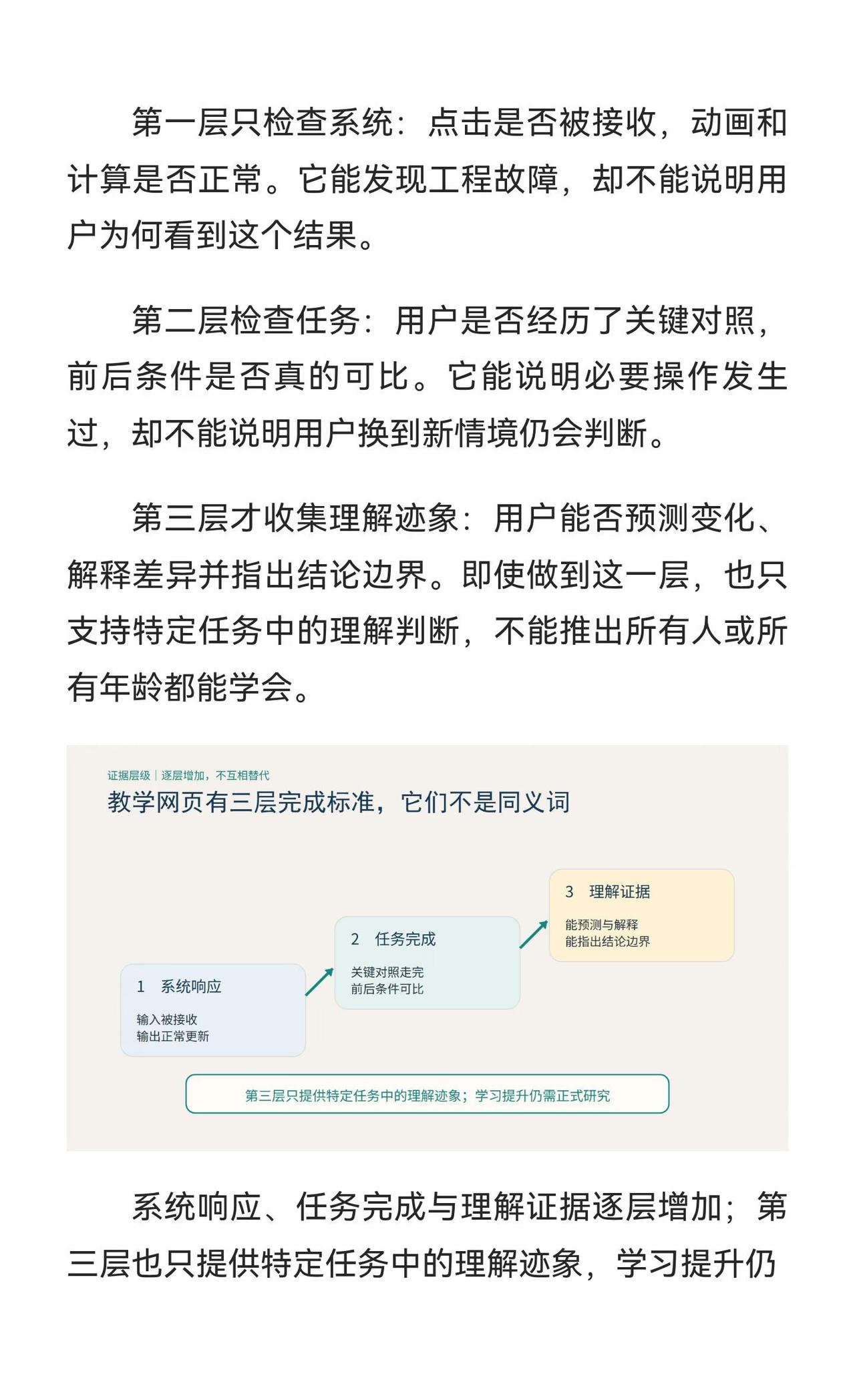 第一层只检查系统：点击是否被接收，动画和计算是否正常。它能发现工程故障，却不能说明用户为何看到这个结果。

第二层检查任务：用户是否经历了关键对照，前后条件是否真的可比。它能说明必要操作发生过，却不能说明用户换到新情境仍会判断。

第三层才收集理解迹象：用户能否预测变化、解释差异并指出结论边界。即使做到这一层，也只支持特定任务中的理解判断，不能推出所有人或所有年龄都能学会。

证据层级｜逐层增加，不互相替代
教学网页有三层完成标准，它们不是同义词

1 系统响应
输入被接收
输出正常更新

2 任务完成
关键对照走完
前后条件可比

3 理解证据
能预测与解释
能指出结论边界

第三层只提供特定任务中的理解迹象；学习提升仍需正式研究

系统响应、任务完成与理解证据逐层增加；第三层也只提供特定任务中的理解迹象，学习提升仍